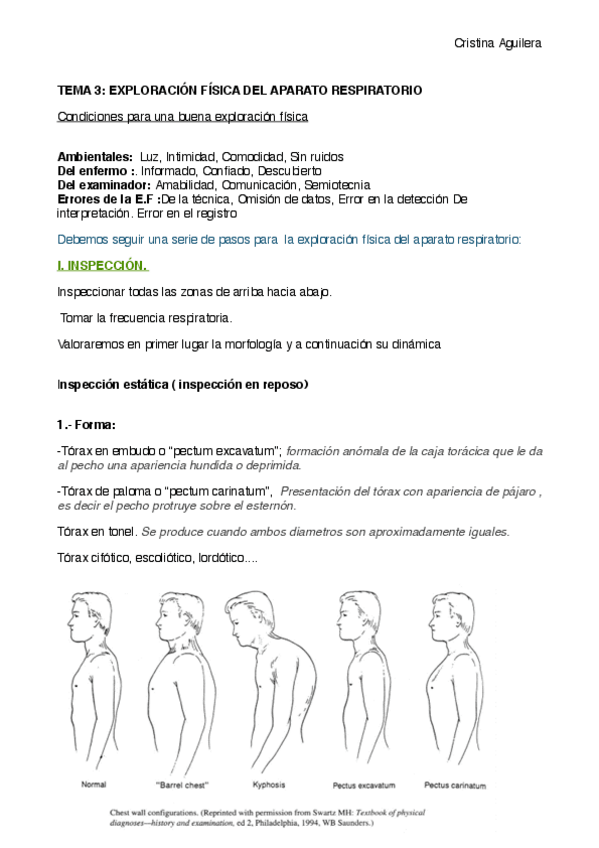 Cristina Aguilera

TEMA 3: EXPLORACIÓN FÍSICA DEL APARATO RESPIRATORIO

Condiciones para una buena exploración física

Ambientales: Luz, Intimidad, Comodidad, Sin ruidos
Del enfermo :. Informado, Confiado, Descubierto
Del examinador: Amabilidad, Comunicación, Semiotecnia
Errores de la E.F :De la técnica, Omisión de datos, Error en la detección De interpretación. Error en el registro

Debemos seguir una serie de pasos para la exploración física del aparato respiratorio:

I. INSPECCIÓN.

Inspeccionar todas las zonas de arriba hacia abajo.

Tomar la frecuencia respiratoria.

Valoraremos en primer lugar la morfología y a continuación su dinámica

Inspección estática ( inspección en reposo)

1.- Forma:

-Tórax en embudo o "pectum excavatum"; formación anómala de la caja torácica que le da al pecho una apariencia hundida o deprimida.

-Tórax de paloma o "pectum carinatum", Presentación del tórax con apariencia de pájaro , es decir el pecho protruye sobre el esternón.

Tórax en tonel. Se produce cuando ambos diametros son aproximadamente iguales.

Tórax cifótico, escoliótico, lordótico....

Normal "Barrel chest" Kyphosis Pectus excavatum Pectus carinatum

Chest wall configurations. (Reprinted with permission from Swartz MH: Textbook of physical diagnoses—history and examination, ed 2, Philadelphia, 1994, WB Saunders.)